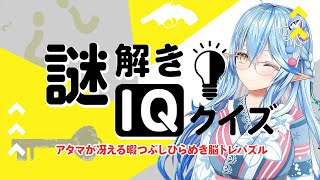 謎解き

IQ
クイズ

アタマが冴える暇つぶしひらめき脳トレパズル